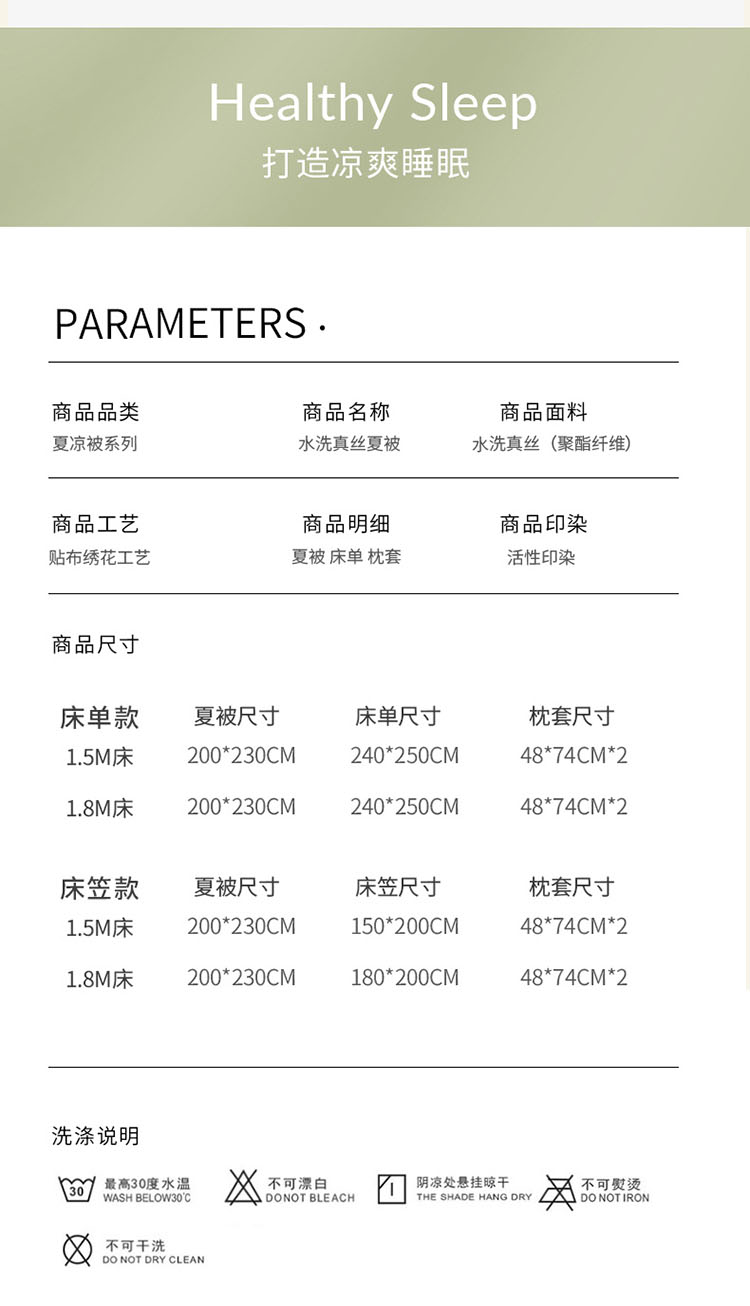 Healthy Sleep
打造凉爽睡眠

PARAMETERS ·

商品品类
夏凉被系列

商品名称
水洗真丝夏被

商品面料
水洗真丝（聚酯纤维）

商品工艺
贴布绣花工艺

商品明细
夏被 床单 枕套

商品印染
活性印染

商品尺寸

| 床单款 | 夏被尺寸 | 床单尺寸 | 枕套尺寸 |
|---|---|---|---|
| 1.5M床 | 200*230CM | 240*250CM | 48*74CM*2 |
| 1.8M床 | 200*230CM | 240*250CM | 48*74CM*2 |

| 床笠款 | 夏被尺寸 | 床笠尺寸 | 枕套尺寸 |
|---|---|---|---|
| 1.5M床 | 200*230CM | 150*200CM | 48*74CM*2 |
| 1.8M床 | 200*230CM | 180*200CM | 48*74CM*2 |

洗涤说明

30 最高30度水温 WASH BELOW30℃
不可漂白 DO NOT BLEACH
阴凉处悬挂晾干 THE SHADE HANG DRY
不可熨烫 DO NOT IRON
不可干洗 DO NOT DRY CLEAN